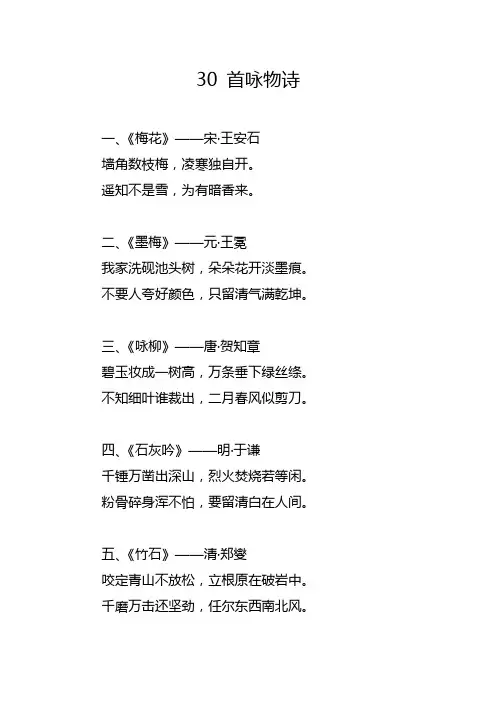 30 首咏物诗

一、《梅花》——宋·王安石
墙角数枝梅，凌寒独自开。
遥知不是雪，为有暗香来。

二、《墨梅》——元·王冕
我家洗砚池头树，朵朵花开淡墨痕。
不要人夸好颜色，只留清气满乾坤。

三、《咏柳》——唐·贺知章
碧玉妆成一树高，万条垂下绿丝绦。
不知细叶谁裁出，二月春风似剪刀。

四、《石灰吟》——明·于谦
千锤万凿出深山，烈火焚烧若等闲。
粉骨碎身浑不怕，要留清白在人间。

五、《竹石》——清·郑燮
咬定青山不放松，立根原在破岩中。
千磨万击还坚劲，任尔东西南北风。